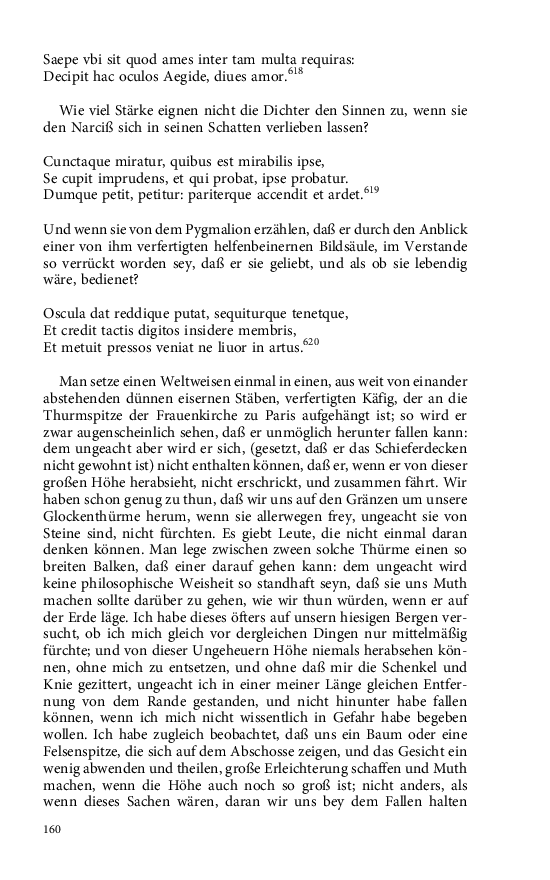 Saepe vbi sit quod ames inter tam multa requiras:
Decipit hac oculos Aegide, diues amor.$^{618}$

Wie viel Stärke eignen nicht die Dichter den Sinnen zu, wenn sie den Narciß sich in seinen Schatten verlieben lassen?

Cunctaque miratur, quibus est mirabilis ipse,
Se cupit imprudens, et qui probat, ipse probatur.
Dumque petit, petitur: pariterque accendit et ardet.$^{619}$

Und wenn sie von dem Pygmalion erzählen, daß er durch den Anblick einer von ihm verfertigten helfenbeinernen Bildsäule, im Verstande so verrückt worden sey, daß er sie geliebt, und als ob sie lebendig wäre, bedienet?

Oscula dat reddique putat, sequiturque tenetque,
Et credit tactis digitos insidere membris,
Et metuit pressos veniat ne liuor in artus.$^{620}$

Man setze einen Weltweisen einmal in einen, aus weit von einander abstehenden dünnen eisernen Stäben, verfertigten Käfig, der an die Thurmspitze der Frauenkirche zu Paris aufgehängt ist; so wird er zwar augenscheinlich sehen, daß er unmöglich herunter fallen kann: dem ungeacht aber wird er sich, (gesetzt, daß er das Schieferdecken nicht gewohnt ist) nicht enthalten können, daß er, wenn er von dieser großen Höhe herabsieht, nicht erschrickt, und zusammen fährt. Wir haben schon genug zu thun, daß wir uns auf den Gränzen um unsere Glockenthürme herum, wenn sie allerwegen frey, ungeacht sie von Steine sind, nicht fürchten. Es giebt Leute, die nicht einmal daran denken können. Man lege zwischen zween solche Thürme einen so breiten Balken, daß einer darauf gehen kann: dem ungeacht wird keine philosophische Weisheit so standhaft seyn, daß sie uns Muth machen sollte darüber zu gehen, wie wir thun würden, wenn er auf der Erde läge. Ich habe dieses öfters auf unsern hiesigen Bergen versucht, ob ich mich gleich vor dergleichen Dingen nur mittelmäßig fürchte; und von dieser Ungeheuern Höhe niemals herabsehen können, ohne mich zu entsetzen, und ohne daß mir die Schenkel und Knie gezittert, ungeacht ich in einer meiner Länge gleichen Entfernung von dem Rande gestanden, und nicht hinunter habe fallen können, wenn ich mich nicht wissentlich in Gefahr habe begeben wollen. Ich habe zugleich beobachtet, daß uns ein Baum oder eine Felsenspitze, die sich auf dem Abschosse zeigen, und das Gesicht ein wenig abwenden und theilen, große Erleichterung schaffen und Muth machen, wenn die Höhe auch noch so groß ist; nicht anders, als wenn dieses Sachen wären, daran wir uns bey dem Fallen halten

160